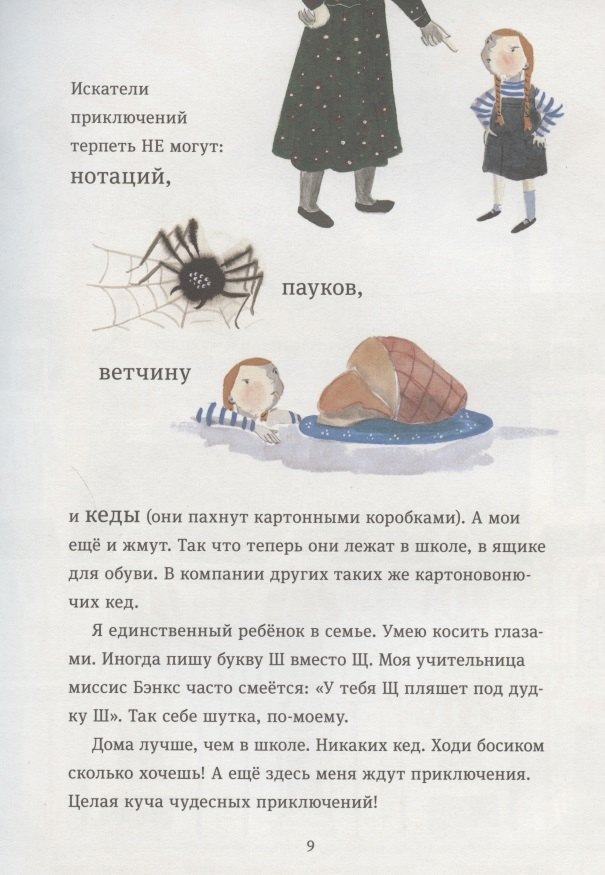 Искатели приключений терпеть НЕ могут:
нотаций,

пауков,

ветчину

и кеды (они пахнут картонными коробками). А мои ещё и жмут. Так что теперь они лежат в школе, в ящике для обуви. В компании других таких же картоновонючих кед.

Я единственный ребёнок в семье. Умею косить глазами. Иногда пишу букву Ш вместо Щ. Моя учительница миссис Бэнкс часто смеётся: «У тебя Щ пляшет под дудку Ш». Так себе шутка, по-моему.

Дома лучше, чем в школе. Никаких кед. Ходи босиком сколько хочешь! А ещё здесь меня ждут приключения. Целая куча чудесных приключений!

9